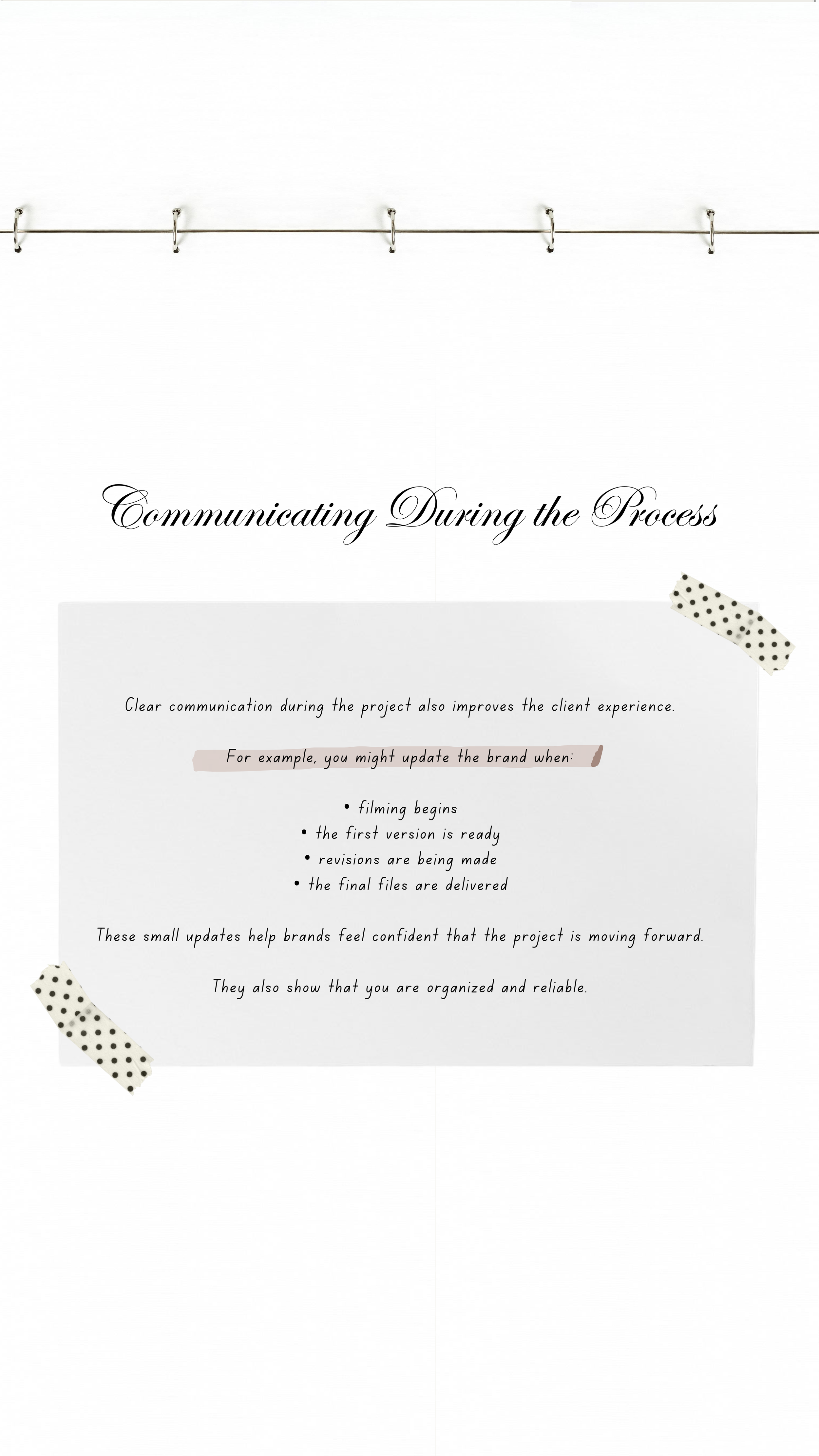 Communicating During the Process

Clear communication during the project also improves the client experience.

For example, you might update the brand when:

• filming begins
• the first version is ready
• revisions are being made
• the final files are delivered

These small updates help brands feel confident that the project is moving forward.

They also show that you are organized and reliable.